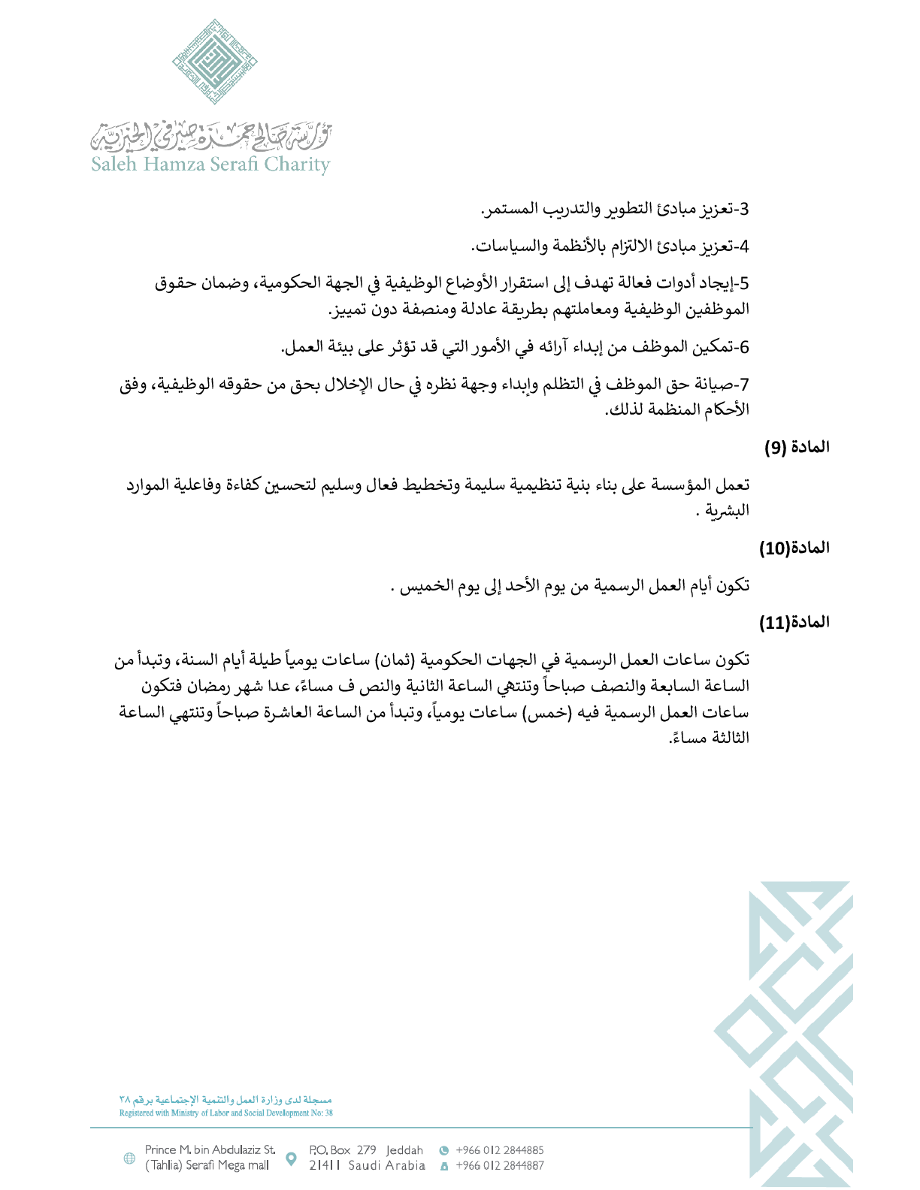 مؤسسة صالح حمزة صيرفي الخيرية
Saleh Hamza Serafi Charity

3-تعزيز مبادئ التطوير والتدريب المستمر.

4-تعزيز مبادئ الالتزام بالأنظمة والسياسات.

5-إيجاد أدوات فعالة تهدف إلى استقرار الأوضاع الوظيفية في الجهة الحكومية، وضمان حقوق الموظفين الوظيفية ومعاملتهم بطريقة عادلة ومنصفة دون تمييز.

6-تمكين الموظف من إبداء آرائه في الأمور التي قد تؤثر على بيئة العمل.

7-صيانة حق الموظف في التظلم وإبداء وجهة نظره في حال الإخلال بحق من حقوقه الوظيفية، وفق الأحكام المنظمة لذلك.

المادة (9)

تعمل المؤسسة على بناء بنية تنظيمية سليمة وتخطيط فعال وسليم لتحسين كفاءة وفاعلية الموارد البشرية .

المادة(10)

تكون أيام العمل الرسمية من يوم الأحد إلى يوم الخميس .

المادة(11)

تكون ساعات العمل الرسمية في الجهات الحكومية (ثمان) ساعات يومياً طيلة أيام السنة، وتبدأ من الساعة السابعة والنصف صباحاً وتنتهي الساعة الثانية والنص ف مساءً، عدا شهر رمضان فتكون ساعات العمل الرسمية فيه (خمس) ساعات يومياً، وتبدأ من الساعة العاشرة صباحاً وتنتهي الساعة الثالثة مساءً.

مسجلة لدى وزارة العمل والتنمية الإجتماعية برقم ٣٨
Registered with Ministry of Labor and Social Development No: 38

Prince M. bin Abdulaziz St. (Tahlia) Serafi Mega mall
P.O. Box 279 Jeddah 21411 Saudi Arabia
+966 012 2844885
+966 012 2844887